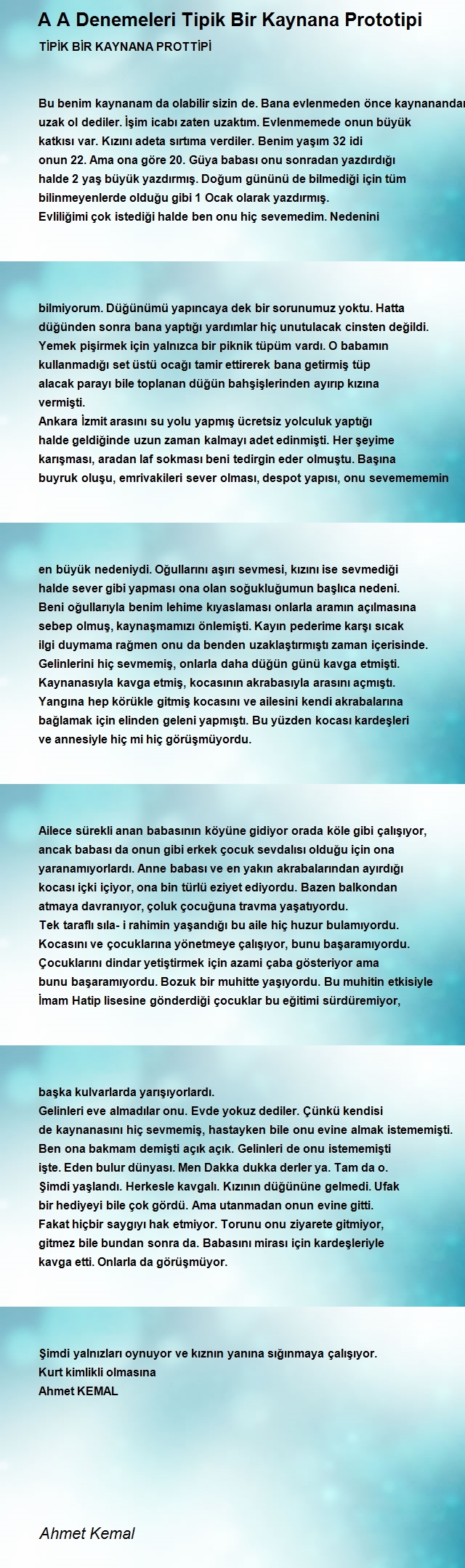 A A Denemeleri Tipik Bir Kaynana Prototipi

TİPİK BİR KAYNANA PROTTİPİ

Bu benim kaynanam da olabilir sizin de. Bana evlenmeden önce kaynanandan uzak ol dediler. İşim icabı zaten uzaktım. Evlenmemede onun büyük katkısı var. Kızını adeta sırtıma verdiler. Benim yaşım 32 idi onun 22. Ama ona göre 20. Güya babası onu sonradan yazdırdığı halde 2 yaş büyük yazdırmış. Doğum gününü de bilmediği için tüm bilinmeyenlerde olduğu gibi 1 Ocak olarak yazdırmış.
Evliliğimi çok istediği halde ben onu hiç sevemedim. Nedenini

bilmiyorum. Düğünümü yapıncaya dek bir sorunumuz yoktu. Hatta düğünden sonra bana yaptığı yardımlar hiç unutulacak cinsten değildi. Yemek pişirmek için yalnızca bir piknik tüpüm vardı. O babamın kullanmadığı set üstü ocağı tamir ettirerek bana getirmiş tüp alacak parayı bile toplanan düğün bahşişlerinden ayırıp kızına vermişti.
Ankara İzmit arasını su yolu yapmış ücretsiz yolculuk yaptığı halde geldiğinde uzun zaman kalmayı adet edinmişti. Her şeyime karışması, aradan laf sokması beni tedirgin eder olmuştu. Başına buyruk oluşu, emrivakileri sever olması, despot yapısı, onu sevemememin

en büyük nedeniydi. Oğullarını aşırı sevmesi, kızını ise sevmediği halde sever gibi yapması ona olan soğukluğumun başlıca nedeni. Beni oğullarıyla benim lehime kıyaslaması onlarla aramın açılmasına sebep olmuş, kaynaşmamızı önlemişti. Kayın pederime karşı sıcak ilgi duymama rağmen onu da benden uzaklaştırmıştı zaman içerisinde. Gelinlerini hiç sevmemiş, onlarla daha düğün günü kavga etmişti. Kaynanasıyla kavga etmiş, kocasının akrabasıyla arasını açmıştı. Yangına hep körükle gitmiş kocasını ve ailesini kendi akrabalarına bağlamak için elinden geleni yapmıştı. Bu yüzden kocası kardeşleri ve annesiyle hiç mi hiç görüşmüyordu.

Ailece sürekli anan babasının köyüne gidiyor orada köle gibi çalışıyor, ancak babası da onun gibi erkek çocuk sevdalısı olduğu için ona yaranamıyorlardı. Anne babası ve en yakın akrabalarından ayırdığı kocası içki içiyor, ona bin türlü eziyet ediyordu. Bazen balkondan atmaya davranıyor, çoluk çocuğuna travma yaşatıyordu.
Tek taraflı sıla- i rahimin yaşandığı bu aile hiç huzur bulamıyordu. Kocasını ve çocuklarına yönetmeye çalışıyor, bunu başaramıyordu. Çocuklarını dindar yetiştirmek için azami çaba gösteriyor ama bunu başaramıyordu. Bozuk bir muhitte yaşıyordu. Bu muhitin etkisiyle İmam Hatip lisesine gönderdiği çocuklar bu eğitimi sürdüremiyor,

başka kulvarlarda yarışıyorlardı.
Gelinleri eve almadılar onu. Evde yokuz dediler. Çünkü kendisi de kaynanasını hiç sevmemiş, hastayken bile onu evine almak istememişti. Ben ona bakmam demişti açık açık. Gelinleri de onu istememişti işte. Eden bulur dünyası. Men Dakka dukka derler ya. Tam da o. Şimdi yaşlandı. Herkesle kavgalı. Kızının düğününe gelmedi. Ufak bir hediyeyi bile çok gördü. Ama utanmadan onun evine gitti. Fakat hiçbir saygıyı hak etmiyor. Torunu onu ziyarete gitmiyor, gitmez bile bundan sonra da. Babasını mirası için kardeşleriyle kavga etti. Onlarla da görüşmüyor.

Şimdi yalnızları oynuyor ve kıznın yanına sığınmaya çalışıyor.
Kurt kimlikli olmasına
Ahmet KEMAL

Ahmet Kemal